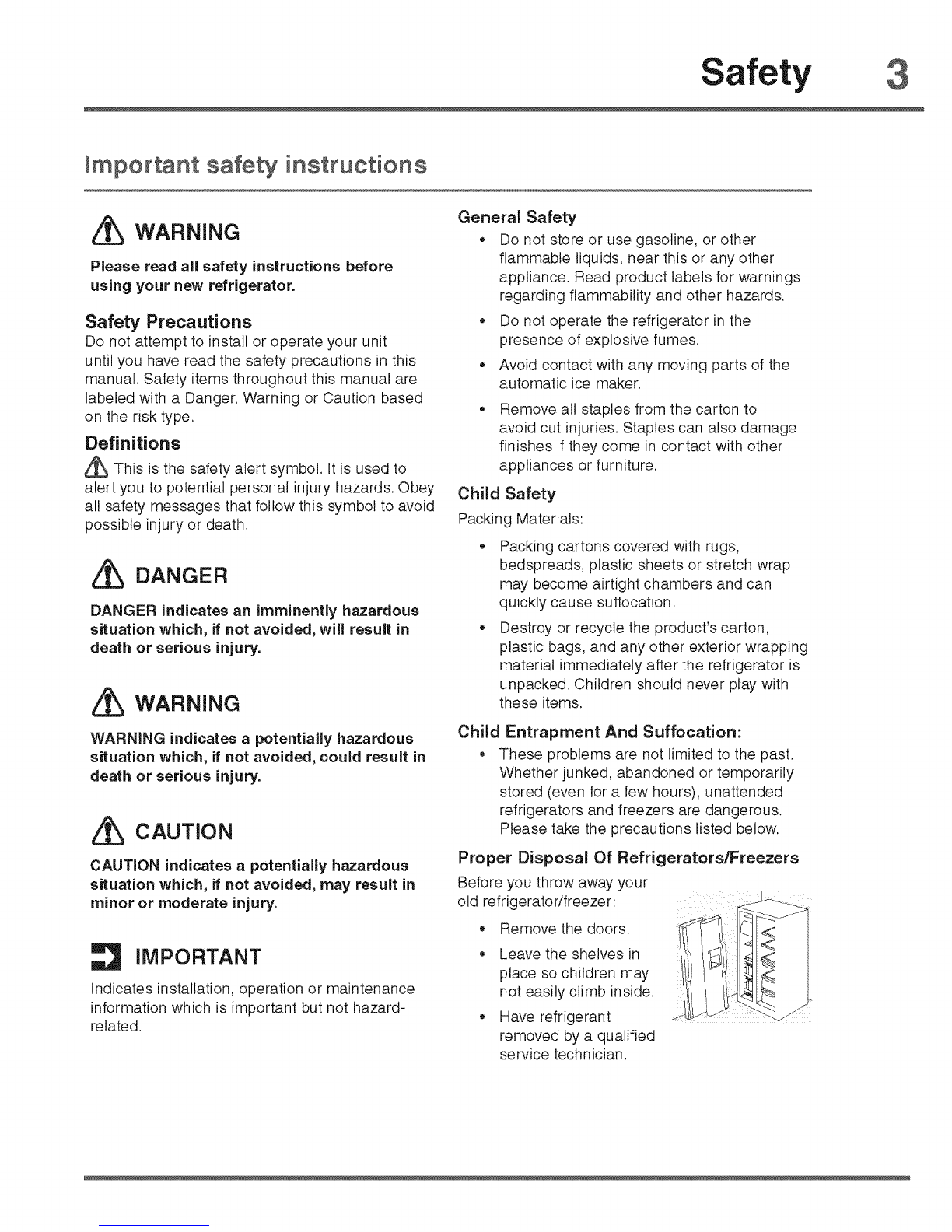 Safety 3

Important safety instructions

WARNING

Please read all safety instructions before using your new refrigerator.

Safety Precautions
Do not attempt to install or operate your unit until you have read the safety precautions in this manual. Safety items throughout this manual are labeled with a Danger, Warning or Caution based on the risk type.

Definitions
This is the safety alert symbol. It is used to alert you to potential personal injury hazards. Obey all safety messages that follow this symbol to avoid possible injury or death.

DANGER

DANGER indicates an imminently hazardous situation which, if not avoided, will result in death or serious injury.

WARNING

WARNING indicates a potentially hazardous situation which, if not avoided, could result in death or serious injury.

CAUTION

CAUTION indicates a potentially hazardous situation which, if not avoided, may result in minor or moderate injury.

IMPORTANT

Indicates installation, operation or maintenance information which is important but not hazard-related.

General Safety
• Do not store or use gasoline, or other flammable liquids, near this or any other appliance. Read product labels for warnings regarding flammability and other hazards.
• Do not operate the refrigerator in the presence of explosive fumes.
• Avoid contact with any moving parts of the automatic ice maker.
• Remove all staples from the carton to avoid cut injuries. Staples can also damage finishes if they come in contact with other appliances or furniture.

Child Safety
Packing Materials:
• Packing cartons covered with rugs, bedspreads, plastic sheets or stretch wrap may become airtight chambers and can quickly cause suffocation.
• Destroy or recycle the product's carton, plastic bags, and any other exterior wrapping material immediately after the refrigerator is unpacked. Children should never play with these items.

Child Entrapment And Suffocation:
• These problems are not limited to the past. Whether junked, abandoned or temporarily stored (even for a few hours), unattended refrigerators and freezers are dangerous. Please take the precautions listed below.

Proper Disposal Of Refrigerators/Freezers
Before you throw away your old refrigerator/freezer:
• Remove the doors.
• Leave the shelves in place so children may not easily climb inside.
• Have refrigerant removed by a qualified service technician.